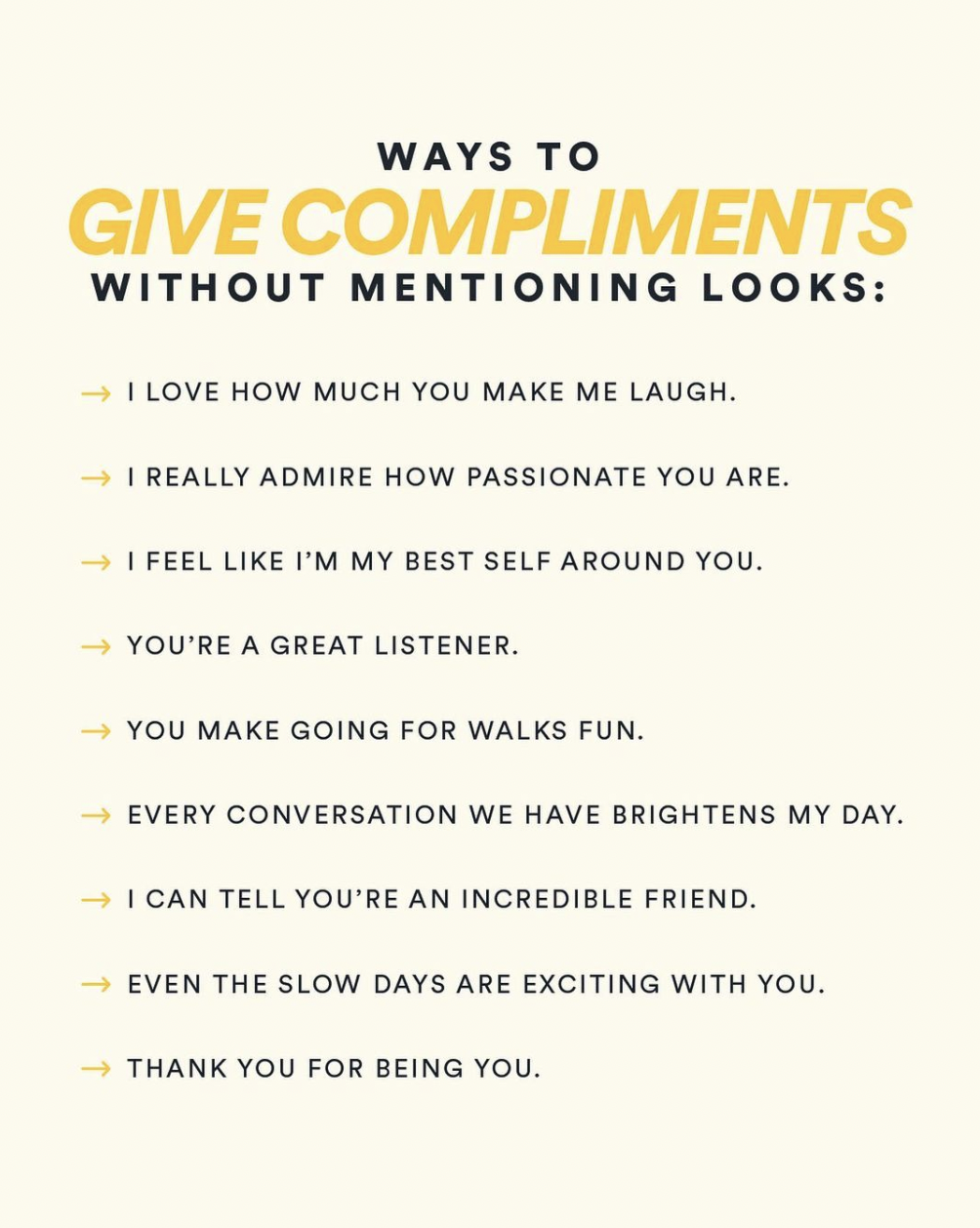 WAYS TO
GIVE COMPLIMENTS
WITHOUT MENTIONING LOOKS:

→ I LOVE HOW MUCH YOU MAKE ME LAUGH.

→ I REALLY ADMIRE HOW PASSIONATE YOU ARE.

→ I FEEL LIKE I'M MY BEST SELF AROUND YOU.

→ YOU'RE A GREAT LISTENER.

→ YOU MAKE GOING FOR WALKS FUN.

→ EVERY CONVERSATION WE HAVE BRIGHTENS MY DAY.

→ I CAN TELL YOU'RE AN INCREDIBLE FRIEND.

→ EVEN THE SLOW DAYS ARE EXCITING WITH YOU.

→ THANK YOU FOR BEING YOU.